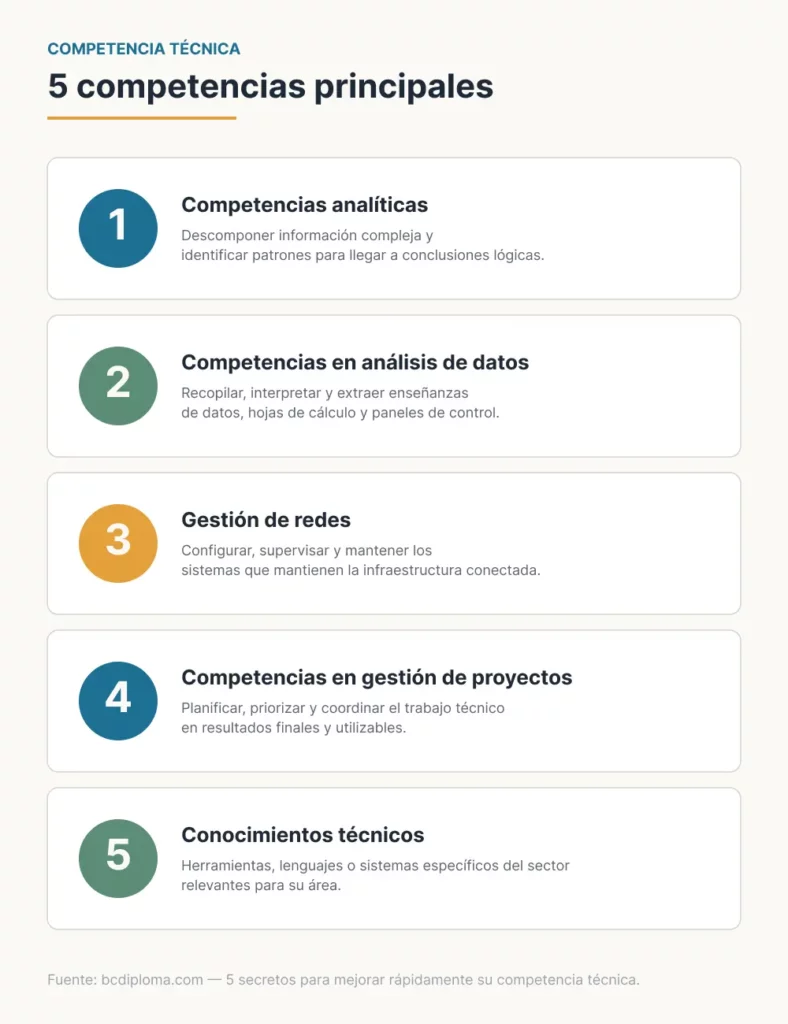 COMPETENCIA TÉCNICA

5 competencias principales

1

Competencias analíticas

Descomponer información compleja y identificar patrones para llegar a conclusiones lógicas.

2

Competencias en análisis de datos

Recopilar, interpretar y extraer enseñanzas de datos, hojas de cálculo y paneles de control.

3

Gestión de redes

Configurar, supervisar y mantener los sistemas que mantienen la infraestructura conectada.

4

Competencias en gestión de proyectos

Planificar, priorizar y coordinar el trabajo técnico en resultados finales y utilizables.

5

Conocimientos técnicos

Herramientas, lenguajes o sistemas específicos del sector relevantes para su área.

Fuente: bcdiploma.com — 5 secretos para mejorar rápidamente su competencia técnica.